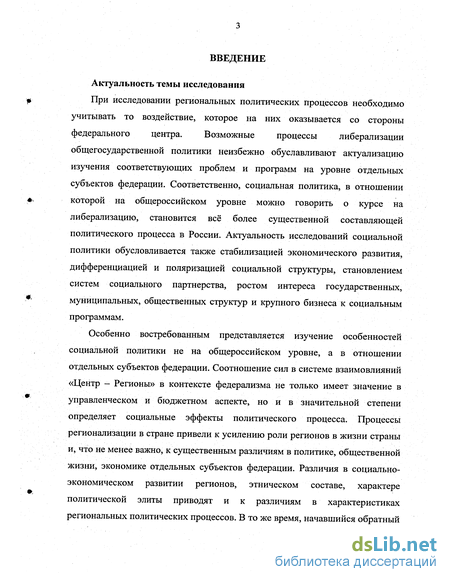 3

ВВЕДЕНИЕ

Актуальность темы исследования

При исследовании региональных политических процессов необходимо учитывать то воздействие, которое на них оказывается со стороны федерального центра. Возможные процессы либерализации общегосударственной политики неизбежно обуславливают актуализацию изучения соответствующих проблем и программ на уровне отдельных субъектов федерации. Соответственно, социальная политика, в отношении которой на общероссийском уровне можно говорить о курсе на либерализацию, становится всё более существенной составляющей политического процесса в России. Актуальность исследований социальной политики обусловливается также стабилизацией экономического развития, дифференциацией и поляризацией социальной структуры, становлением систем социального партнерства, ростом интереса государственных, муниципальных, общественных структур и крупного бизнеса к социальным программам.

Особенно востребованным представляется изучение особенностей социальной политики не на общероссийском уровне, а в отношении отдельных субъектов федерации. Соотношение сил в системе взаимовлияний «Центр – Регионы» в контексте федерализма не только имеет значение в управленческом и бюджетном аспекте, но и в значительной степени определяет социальные эффекты политического процесса. Процессы регионализации в стране привели к усилению роли регионов в жизни страны и, что не менее важно, к существенным различиям в политике, общественной жизни, экономике отдельных субъектов федерации. Различия в социально-экономическом развитии регионов, этническом составе, характере политической элиты приводят и к различиям в характеристиках региональных политических процессов. В то же время, начавшийся обратный

dsLib.net
библиотека диссертаций